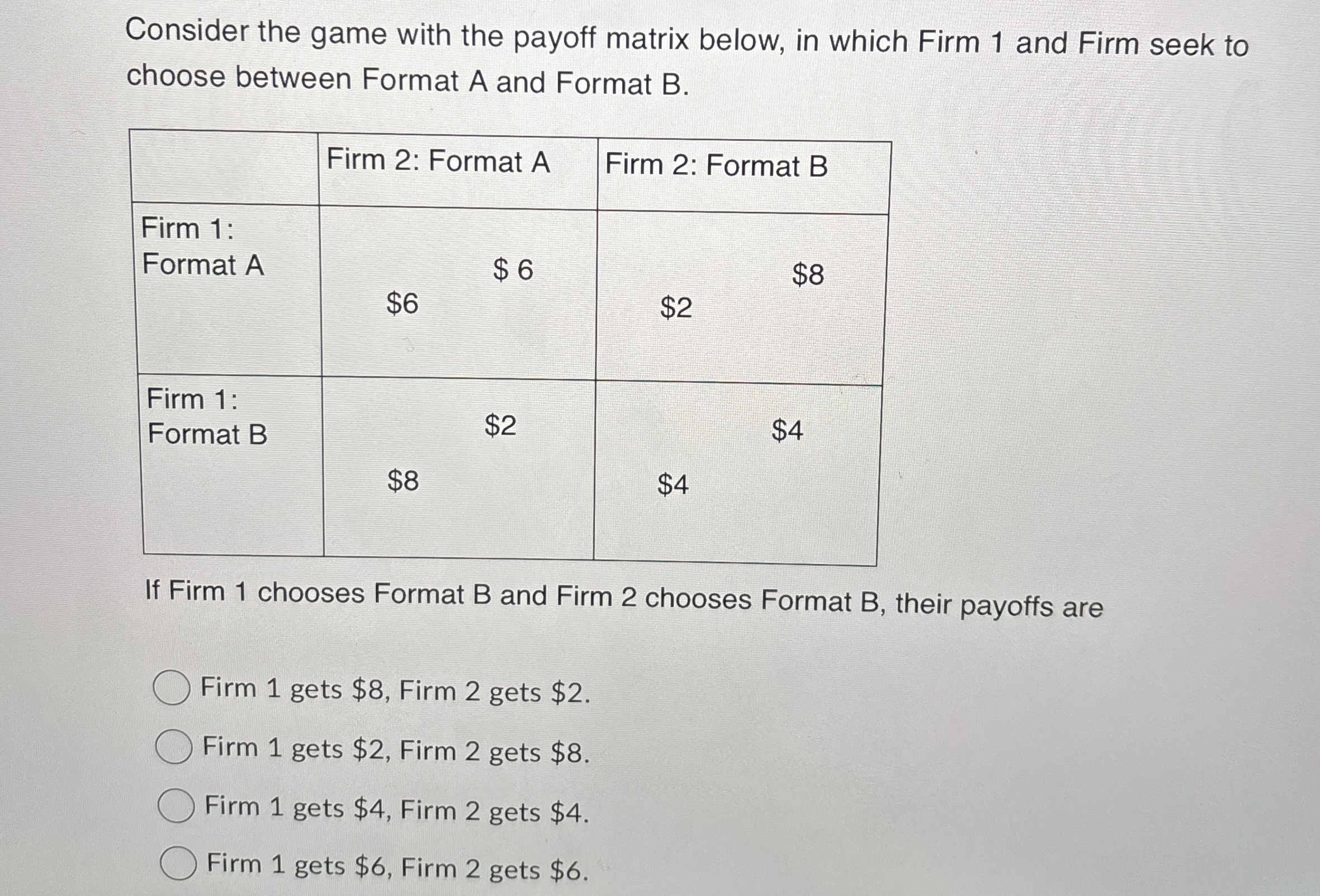 Consider the game with the payoff matrix below, in which Firm 1 and Firm seek to choose between Format A and Format B.

| | Firm 2: Format A | Firm 2: Format B |
|---|---|---|
| Firm 1: Format A | \$ 6 \$6 | \$8 \$2 |
| Firm 1: Format B | \$2 \$8 | \$4 \$4 |

If Firm 1 chooses Format B and Firm 2 chooses Format B, their payoffs are

Firm 1 gets \$8, Firm 2 gets \$2.

Firm 1 gets \$2, Firm 2 gets \$8.

Firm 1 gets \$4, Firm 2 gets \$4.

Firm 1 gets \$6, Firm 2 gets \$6.